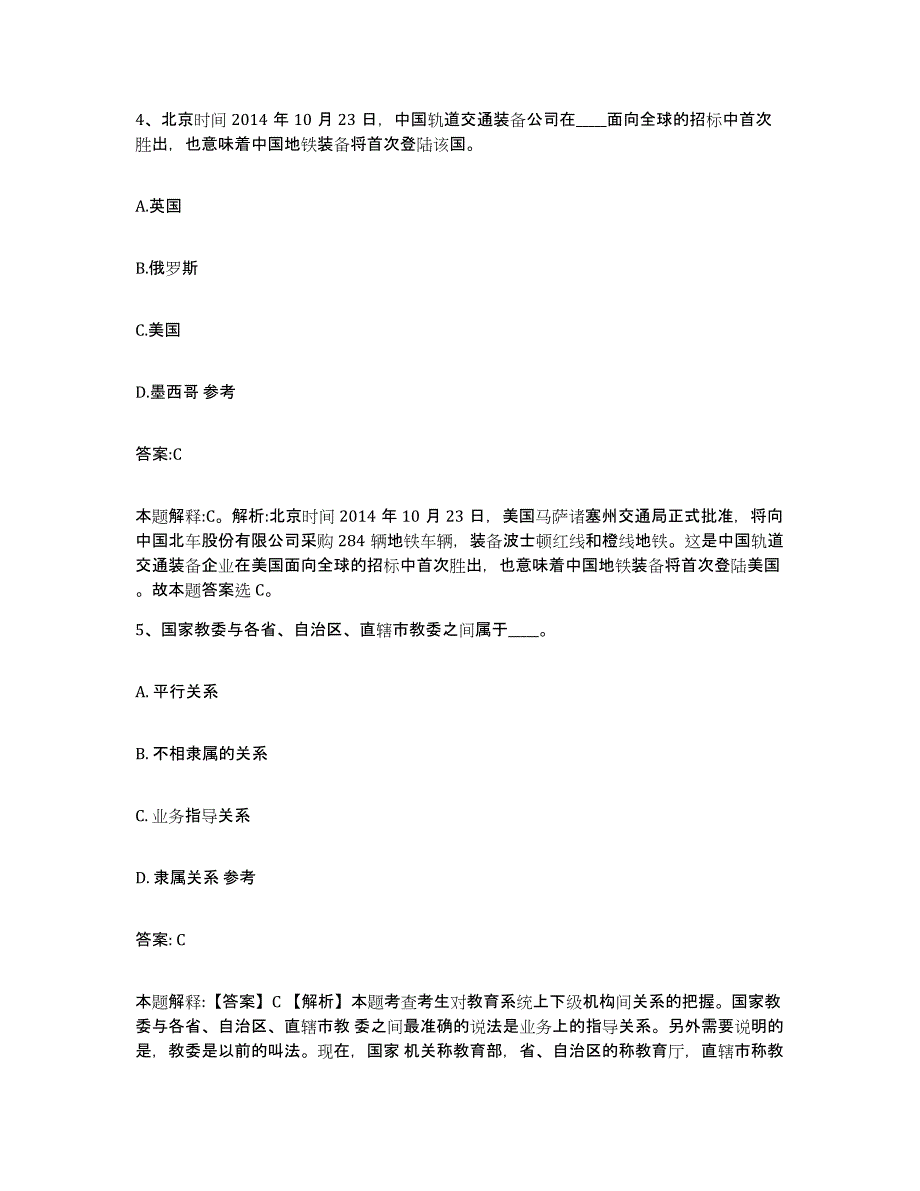 4、北京时间 2014 年 10 月 23 日，中国轨道交通装备公司在____面向全球的招标中首次胜出，也意味着中国地铁装备将首次登陆该国。

A.英国

B.俄罗斯

C.美国

D.墨西哥 参考

答案:C

本题解释:C。解析:北京时间 2014 年 10 月 23 日，美国马萨诸塞州交通局正式批准，将向中国北车股份有限公司采购 284 辆地铁车辆，装备波士顿红线和橙线地铁。这是中国轨道交通装备企业在美国面向全球的招标中首次胜出，也意味着中国地铁装备将首次登陆美国。故本题答案选 C。

5、国家教委与各省、自治区、直辖市教委之间属于____。

A. 平行关系

B. 不相隶属的关系

C. 业务指导关系

D. 隶属关系 参考

答案: C

本题解释:【答案】C【解析】本题考查考生对教育系统上下级机构间关系的把握。国家教委与各省、自治区、直辖市教 委之间最准确的说法是业务上的指导关系。另外需要说明的是，教委是以前的叫法。现在，国家 机关称教育部，省、自治区的称教育厅，直辖市称教